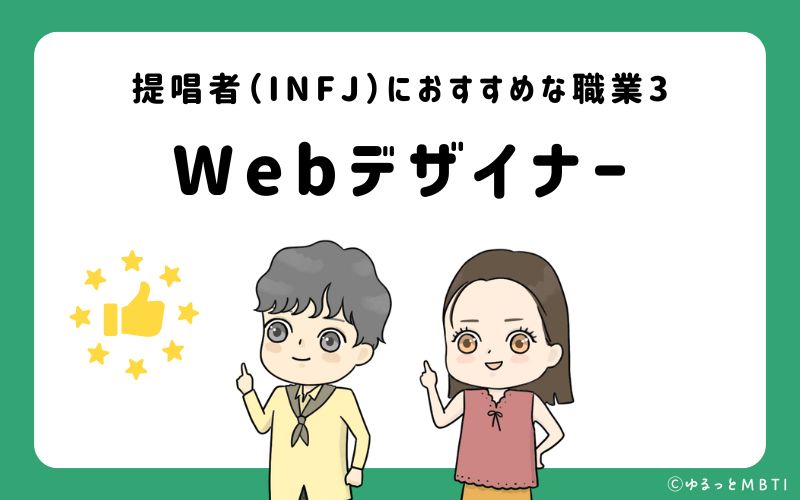 提唱者（INFJ）におすすめな職業3

Webデザイナー

©ゆるっとMBTI